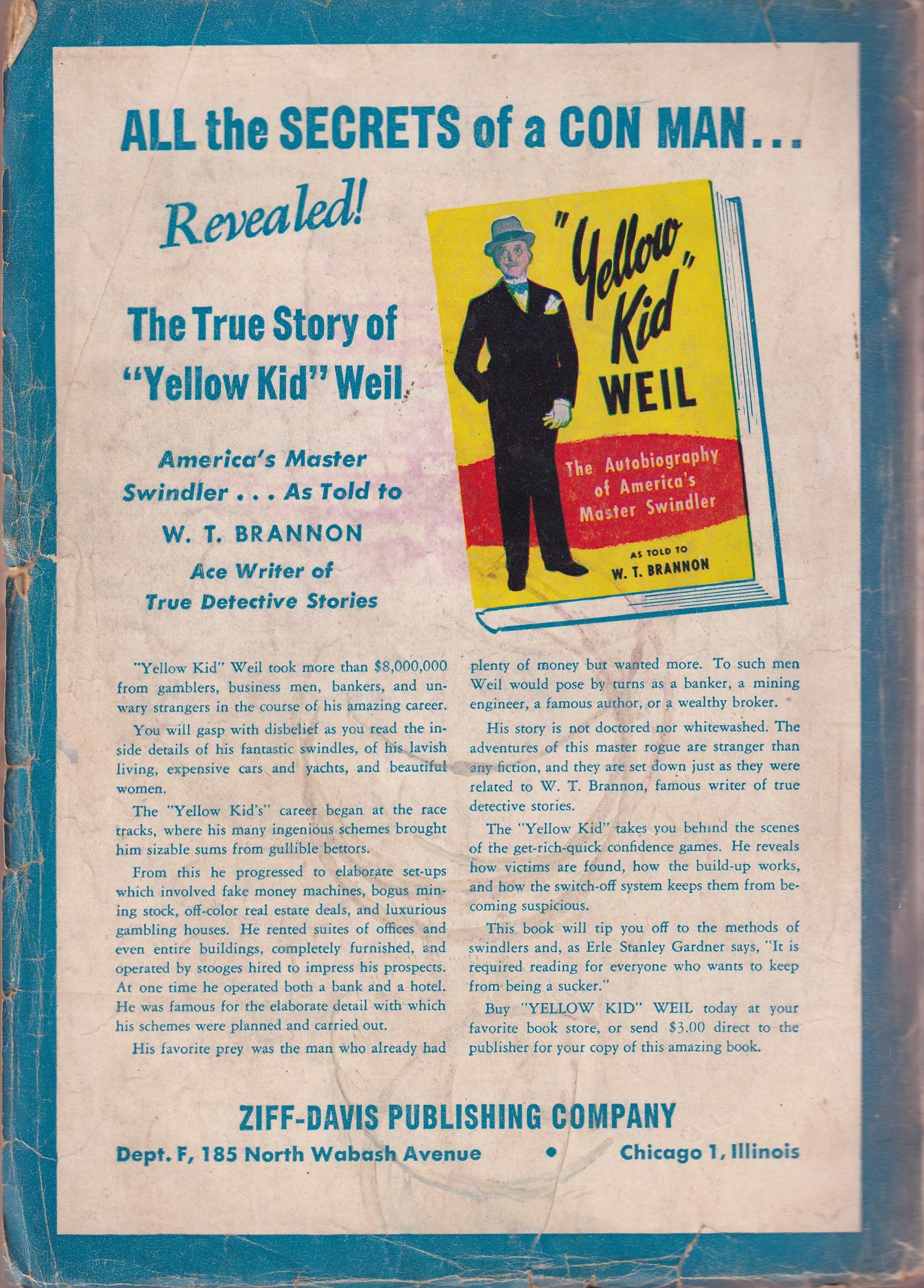 ALL the SECRETS of a CON MAN...

Revealed!

The True Story of "Yellow Kid" Weil

America's Master Swindler . . . As Told to

W. T. BRANNON

Ace Writer of True Detective Stories

"Yellow Kid" WEIL

The Autobiography of America's Master Swindler

AS TOLD TO W. T. BRANNON

"Yellow Kid" Weil took more than $8,000,000 from gamblers, business men, bankers, and unwary strangers in the course of his amazing career.

You will gasp with disbelief as you read the inside details of his fantastic swindles, of his lavish living, expensive cars and yachts, and beautiful women.

The "Yellow Kid's" career began at the race tracks, where his many ingenious schemes brought him sizable sums from gullible bettors.

From this he progressed to elaborate set-ups which involved fake money machines, bogus mining stock, off-color real estate deals, and luxurious gambling houses. He rented suites of offices and even entire buildings, completely furnished, and operated by stooges hired to impress his prospects. At one time he operated both a bank and a hotel. He was famous for the elaborate detail with which his schemes were planned and carried out.

His favorite prey was the man who already had plenty of money but wanted more. To such men Weil would pose by turns as a banker, a mining engineer, a famous author, or a wealthy broker.

His story is not doctored nor whitewashed. The adventures of this master rogue are stranger than any fiction, and they are set down just as they were related to W. T. Brannon, famous writer of true detective stories.

The "Yellow Kid" takes you behind the scenes of the get-rich-quick confidence games. He reveals how victims are found, how the build-up works, and how the switch-off system keeps them from becoming suspicious.

This book will tip you off to the methods of swindlers and, as Erle Stanley Gardner says, "It is required reading for everyone who wants to keep from being a sucker."

Buy "YELLOW KID" WEIL today at your favorite book store, or send $3.00 direct to the publisher for your copy of this amazing book.

ZIFF-DAVIS PUBLISHING COMPANY

Dept. F, 185 North Wabash Avenue • Chicago 1, Illinois